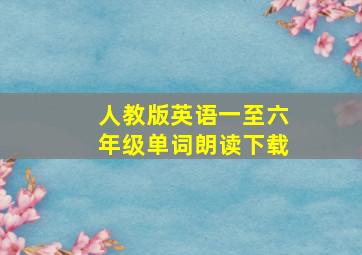 人教版英语一至六年级单词朗读下载